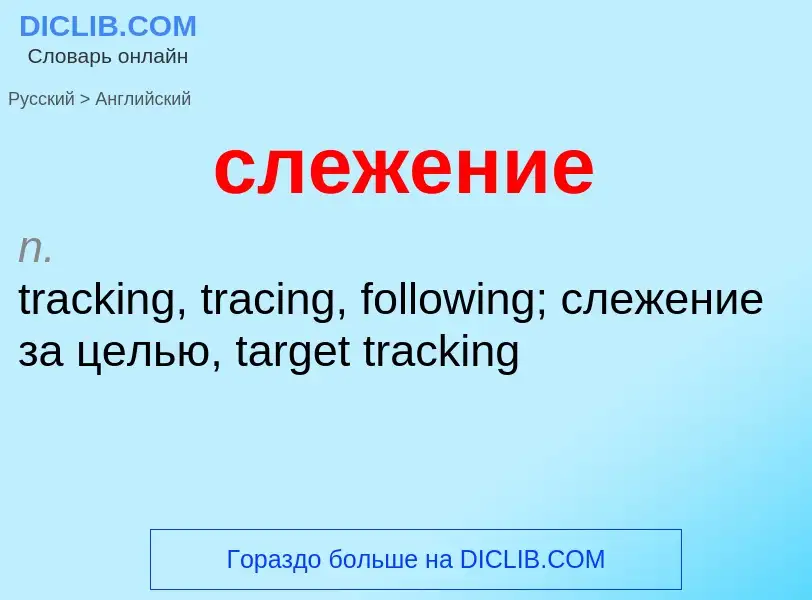 DICLIB.COM
Словарь онлайн

Русский > Английский

слежение

n.
tracking, tracing, following; слежение за целью, target tracking

Гораздо больше на DICLIB.COM